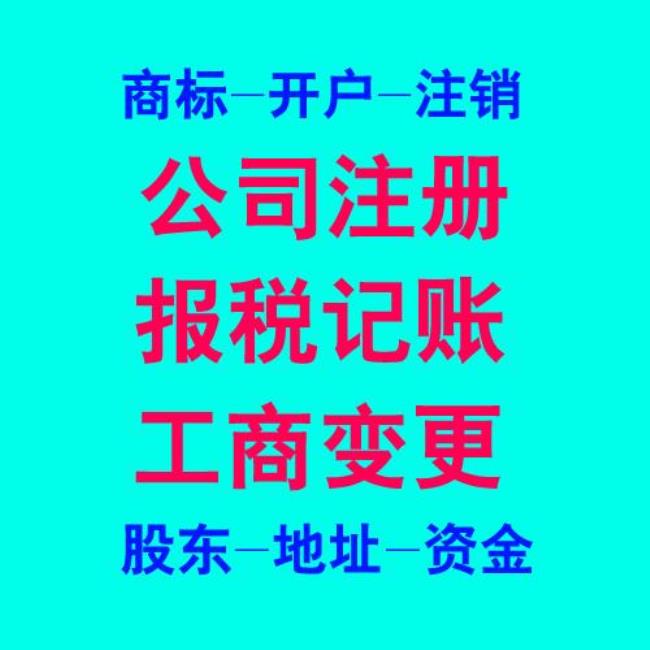 商标—开户—注销

公司注册

报税记账

工商变更

股东—地址—资金